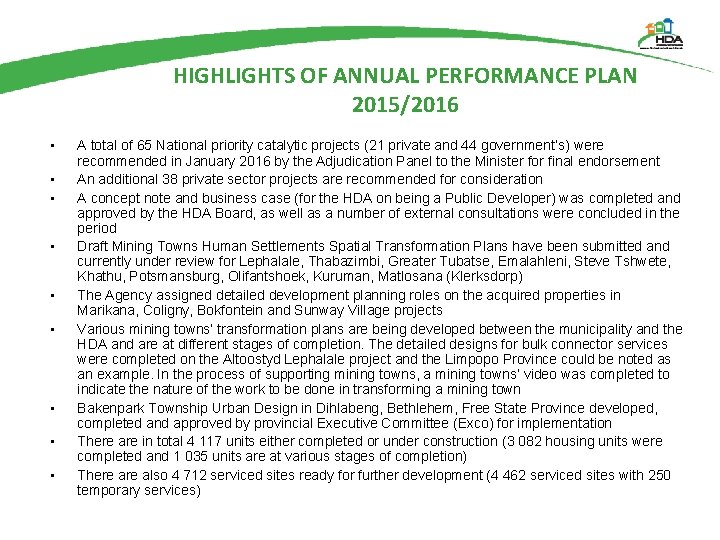 HDA

HIGHLIGHTS OF ANNUAL PERFORMANCE PLAN 2015/2016

• A total of 65 National priority catalytic projects (21 private and 44 government's) were recommended in January 2016 by the Adjudication Panel to the Minister for final endorsement
• An additional 38 private sector projects are recommended for consideration
• A concept note and business case (for the HDA on being a Public Developer) was completed and approved by the HDA Board, as well as a number of external consultations were concluded in the period
• Draft Mining Towns Human Settlements Spatial Transformation Plans have been submitted and currently under review for Lephalale, Thabazimbi, Greater Tubatse, Emalahleni, Steve Tshwete, Khathu, Potsmansburg, Olifantshoek, Kuruman, Matlosana (Klerksdorp)
• The Agency assigned detailed development planning roles on the acquired properties in Marikana, Coligny, Bokfontein and Sunway Village projects
• Various mining towns' transformation plans are being developed between the municipality and the HDA and are at different stages of completion. The detailed designs for bulk connector services were completed on the Altoostyd Lephalale project and the Limpopo Province could be noted as an example. In the process of supporting mining towns, a mining towns' video was completed to indicate the nature of the work to be done in transforming a mining town
• Bakenpark Township Urban Design in Dihlabeng, Bethlehem, Free State Province developed, completed and approved by provincial Executive Committee (Exco) for implementation
• There are in total 4 117 units either completed or under construction (3 082 housing units were completed and 1 035 units are at various stages of completion)
• There are also 4 712 serviced sites ready for further development (4 462 serviced sites with 250 temporary services)